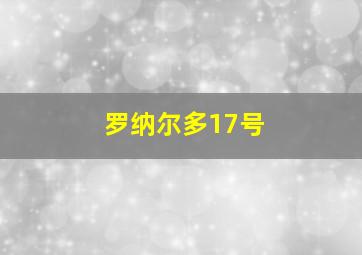 罗纳尔多17号